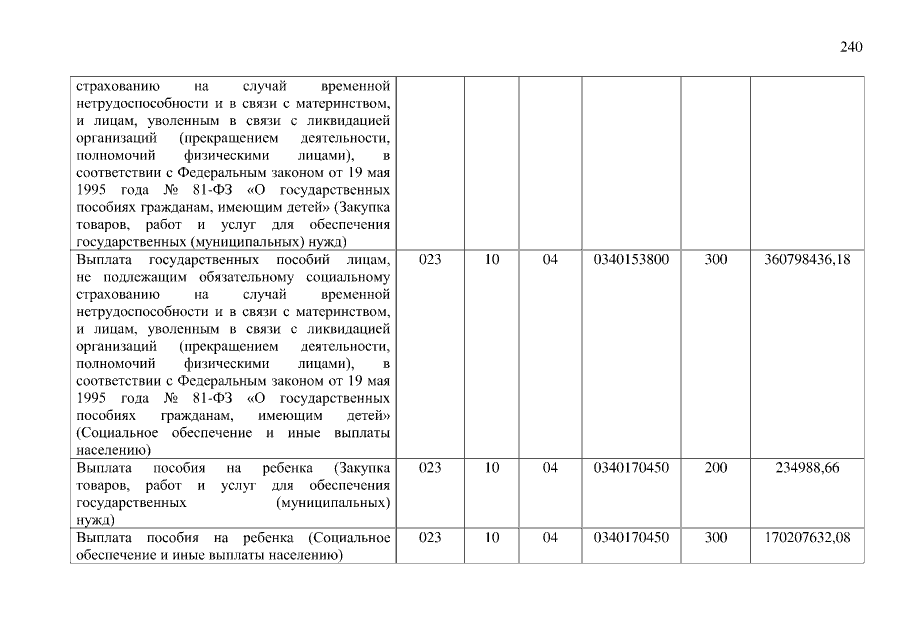 240

| | | | | | | |
|---|---|---|---|---|---|---|
| страхованию на случай временной нетрудоспособности и в связи с материнством, и лицам, уволенным в связи с ликвидацией организаций (прекращением деятельности, полномочий физическими лицами), в соответствии с Федеральным законом от 19 мая 1995 года № 81-ФЗ «О государственных пособиях гражданам, имеющим детей» (Закупка товаров, работ и услуг для обеспечения государственных (муниципальных) нужд) | | | | | | |
| Выплата государственных пособий лицам, не подлежащим обязательному социальному страхованию на случай временной нетрудоспособности и в связи с материнством, и лицам, уволенным в связи с ликвидацией организаций (прекращением деятельности, полномочий физическими лицами), в соответствии с Федеральным законом от 19 мая 1995 года № 81-ФЗ «О государственных пособиях гражданам, имеющим детей» (Социальное обеспечение и иные выплаты населению) | 023 | 10 | 04 | 0340153800 | 300 | 360798436,18 |
| Выплата пособия на ребенка (Закупка товаров, работ и услуг для обеспечения государственных (муниципальных) нужд) | 023 | 10 | 04 | 0340170450 | 200 | 234988,66 |
| Выплата пособия на ребенка (Социальное обеспечение и иные выплаты населению) | 023 | 10 | 04 | 0340170450 | 300 | 170207632,08 |